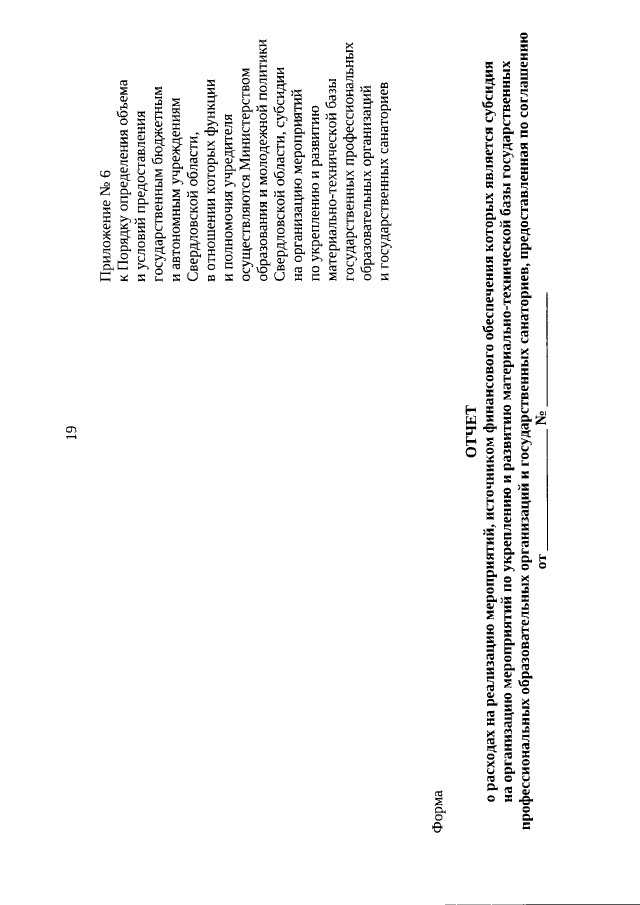 19

Приложение № 6
к Порядку определения объема и условий предоставления государственным бюджетным и автономным учреждениям Свердловской области, в отношении которых функции и полномочия учредителя осуществляются Министерством образования и молодежной политики Свердловской области, субсидии на организацию мероприятий по укреплению и развитию материально-технической базы государственных профессиональных образовательных организаций и государственных санаториев

Форма

ОТЧЕТ
о расходах на реализацию мероприятий, источником финансового обеспечения которых является субсидия на организацию мероприятий по укреплению и развитию материально-технической базы государственных профессиональных образовательных организаций и государственных санаториев, предоставленная по соглашению от ____________ № ____________